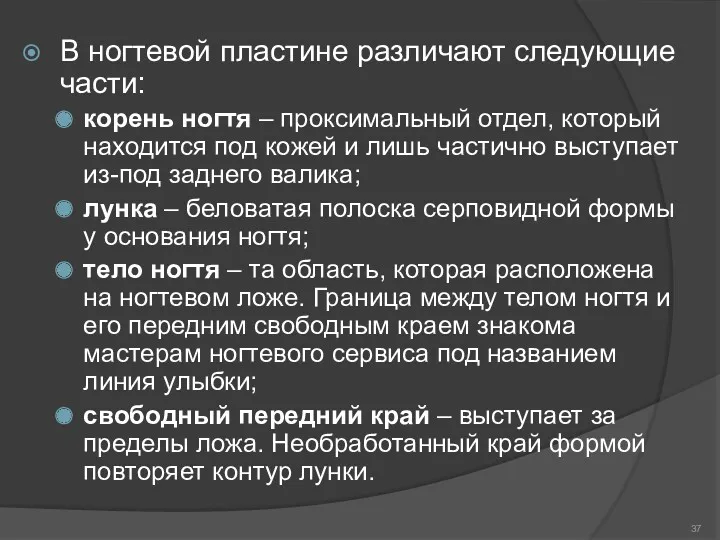 В ногтевой пластине различают следующие части:

корень ногтя – проксимальный отдел, который находится под кожей и лишь частично выступает из-под заднего валика;

лунка – беловатая полоска серповидной формы у основания ногтя;

тело ногтя – та область, которая расположена на ногтевом ложе. Граница между телом ногтя и его передним свободным краем знакома мастерам ногтевого сервиса под названием линия улыбки;

свободный передний край – выступает за пределы ложа. Необработанный край формой повторяет контур лунки.

37